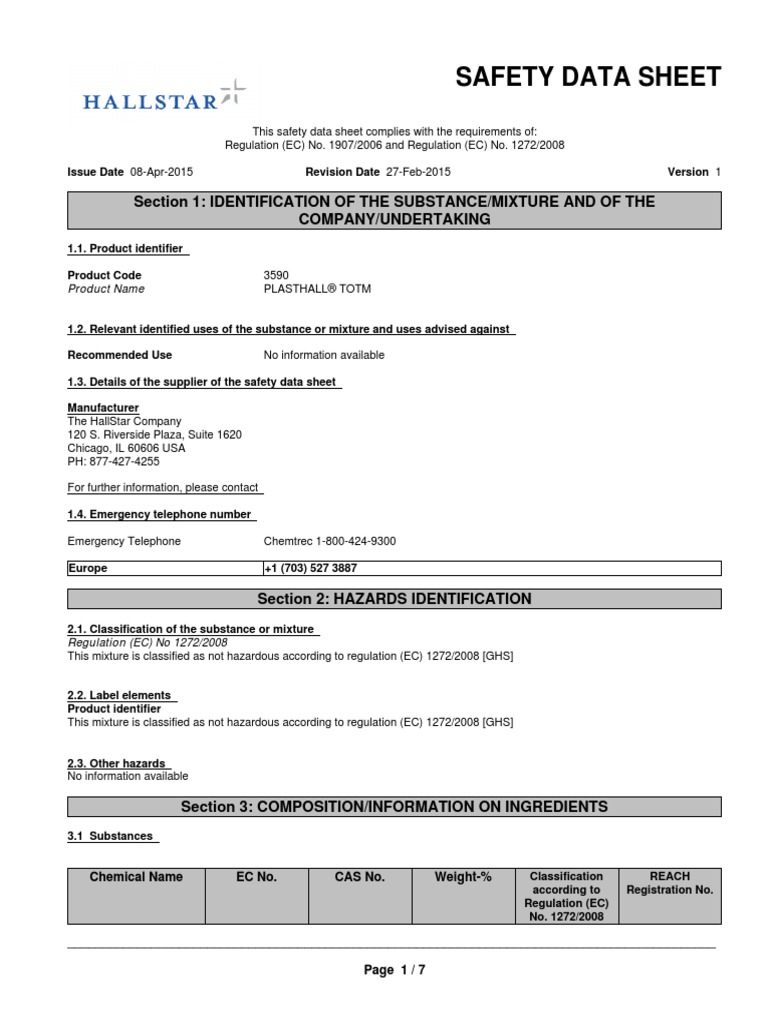 HALLSTAR

SAFETY DATA SHEET

This safety data sheet complies with the requirements of:
Regulation (EC) No. 1907/2006 and Regulation (EC) No. 1272/2008

Issue Date 08-Apr-2015 Revision Date 27-Feb-2015 Version 1

Section 1: IDENTIFICATION OF THE SUBSTANCE/MIXTURE AND OF THE COMPANY/UNDERTAKING

1.1. Product identifier

Product Code 3590
Product Name PLASTHALL® TOTM

1.2. Relevant identified uses of the substance or mixture and uses advised against

Recommended Use No information available

1.3. Details of the supplier of the safety data sheet

Manufacturer
The HallStar Company
120 S. Riverside Plaza, Suite 1620
Chicago, IL 60606 USA
PH: 877-427-4255

For further information, please contact

1.4. Emergency telephone number

Emergency Telephone Chemtrec 1-800-424-9300

| Europe | +1 (703) 527 3887 |
|---|---|

Section 2: HAZARDS IDENTIFICATION

2.1. Classification of the substance or mixture
Regulation (EC) No 1272/2008
This mixture is classified as not hazardous according to regulation (EC) 1272/2008 [GHS]

2.2. Label elements
Product identifier
This mixture is classified as not hazardous according to regulation (EC) 1272/2008 [GHS]

2.3. Other hazards
No information available

Section 3: COMPOSITION/INFORMATION ON INGREDIENTS

3.1 Substances

| Chemical Name | EC No. | CAS No. | Weight-% | Classification according to Regulation (EC) No. 1272/2008 | REACH Registration No. |
|---|---|---|---|---|---|

Page 1 / 7